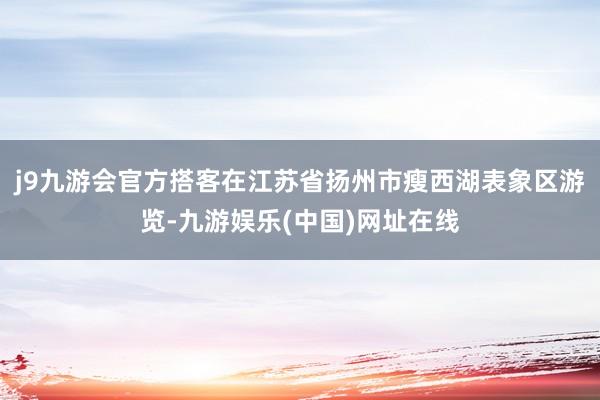 j9九游会官方搭客在江苏省扬州市瘦西湖表象区游览-九游娱乐(中国)网址在线